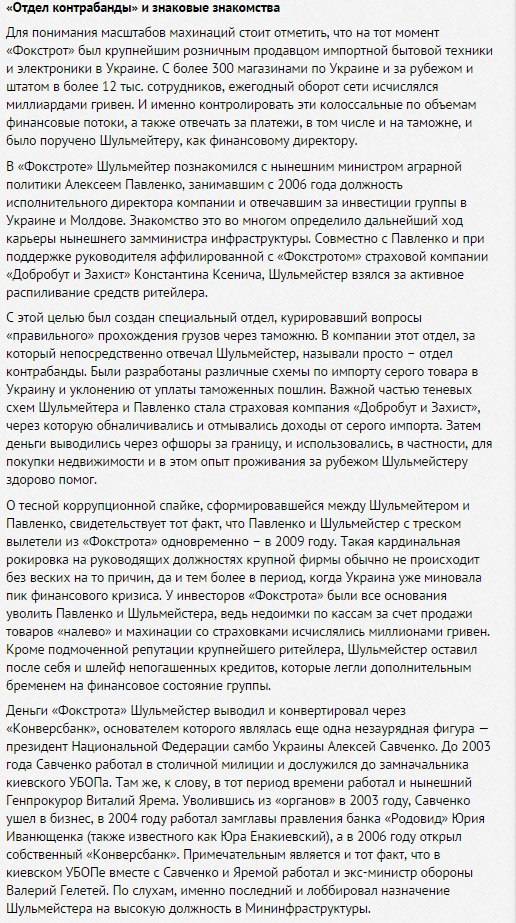 «Отдел контрабанды» и знаковые знакомства

Для понимания масштабов махинаций стоит отметить, что на тот момент «Фокстрот» был крупнейшим розничным продавцом импортной бытовой техники и электроники в Украине. С более 300 магазинами по Украине и за рубежом и штатом в более 12 тыс. сотрудников, ежегодный оборот сети исчислялся миллиардами гривен. И именно контролировать эти колоссальные по объемам финансовые потоки, а также отвечать за платежи, в том числе и на таможне, и было поручено Шульмейтеру, как финансовому директору.

В «Фокстроте» Шульмейтер познакомился с нынешним министром аграрной политики Алексеем Павленко, занимавшим с 2006 года должность исполнительного директора компании и отвечавшим за инвестиции группы в Украине и Молдове. Знакомство это во многом определило дальнейший ход карьеры нынешнего замминистра инфраструктуры. Совместно с Павленко и при поддержке руководителя аффилированной с «Фокстротом» страховой компании «Добробут и Захист» Константина Ксенича, Шульмейстер взялся за активное распиливание средств ритейлера.

С этой целью был создан специальный отдел, курировавший вопросы «правильного» прохождения грузов через таможню. В компании этот отдел, за который непосредственно отвечал Шульмейстер, называли просто – отдел контрабанды. Были разработаны различные схемы по импорту серого товара в Украину и уклонению от уплаты таможенных пошлин. Важной частью теневых схем Шульмейтера и Павленко стала страховая компания «Добробут и Захист», через которую обналичивались и отмывались доходы от серого импорта. Затем деньги выводились через офшоры за границу, и использовались, в частности, для покупки недвижимости и в этом опыт проживания за рубежом Шульмейстеру здорово помог.

О тесной коррупционной спайке, сформировавшейся между Шульмейтером и Павленко, свидетельствует тот факт, что Павленко и Шульмейстер с треском вылетели из «Фокстрота» одновременно – в 2009 году. Такая кардинальная рокировка на руководящих должностях крупной фирмы обычно не происходит без веских на то причин, да и тем более в период, когда Украина уже миновала пик финансового кризиса. У инвесторов «Фокстрота» были все основания уволить Павленко и Шульмейстера, ведь недоимки по кассам за счет продажи товаров «налево» и махинации со страховками исчислялись миллионами гривен. Кроме подмоченной репутации крупнейшего ритейлера, Шульмейстер оставил после себя и шлейф непогашенных кредитов, которые легли дополнительным бременем на финансовое состояние группы.

Деньги «Фокстрота» Шульмейстер выводил и конвертировал через «Конверсбанк», основателем которого являлась еще одна незаурядная фигура — президент Национальной Федерации самбо Украины Алексей Савченко. До 2003 года Савченко работал в столичной милиции и дослужился до замначальника киевского УБОПа. Там же, к слову, в тот период времени работал и нынешний Генпрокурор Виталий Ярема. Уволившись из «органов» в 2003 году, Савченко ушел в бизнес, в 2004 году работал замглавы правления банка «Родовид» Юрия Иванющенка (также известного как Юра Енакиевский), а в 2006 году открыл собственный «Конверсбанк». Примечательным является и тот факт, что в киевском УБОПе вместе с Савченко и Яремой работал и экс-министр обороны Валерий Гелетей. По слухам, именно последний и лоббировал назначение Шульмейстера на высокую должность в Мининфраструктуры.